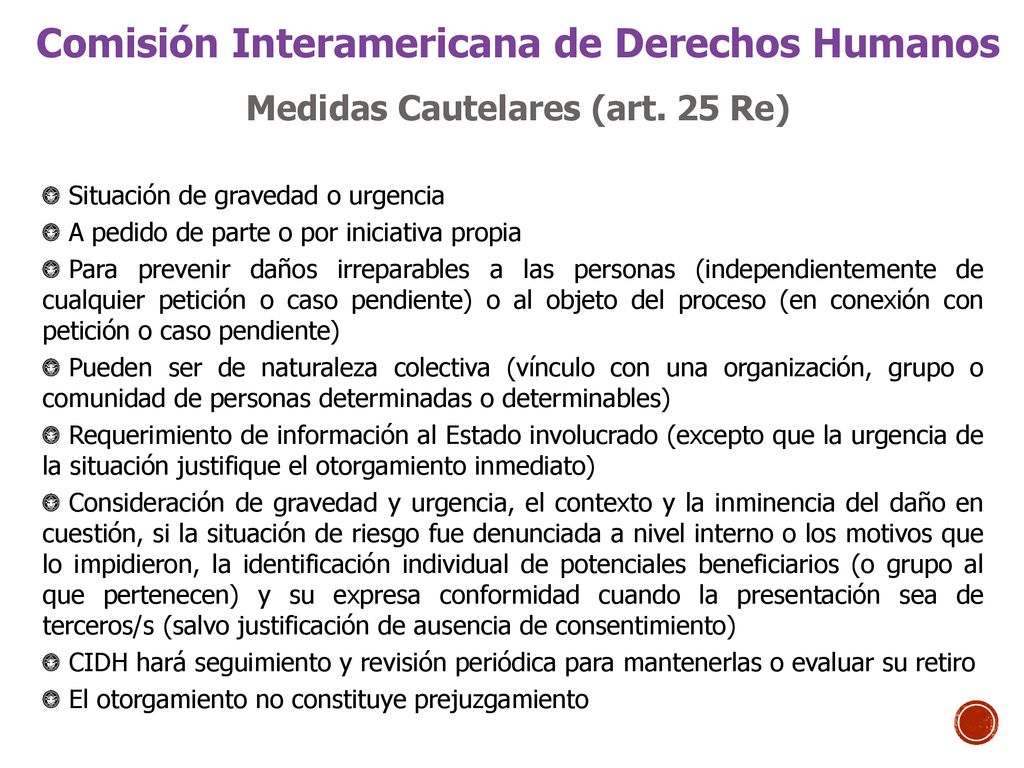 Comisión Interamericana de Derechos Humanos

Medidas Cautelares (art. 25 Re)

Situación de gravedad o urgencia

A pedido de parte o por iniciativa propia

Para prevenir daños irreparables a las personas (independientemente de cualquier petición o caso pendiente) o al objeto del proceso (en conexión con petición o caso pendiente)

Pueden ser de naturaleza colectiva (vínculo con una organización, grupo o comunidad de personas determinadas o determinables)

Requerimiento de información al Estado involucrado (excepto que la urgencia de la situación justifique el otorgamiento inmediato)

Consideración de gravedad y urgencia, el contexto y la inminencia del daño en cuestión, si la situación de riesgo fue denunciada a nivel interno o los motivos que lo impidieron, la identificación individual de potenciales beneficiarios (o grupo al que pertenecen) y su expresa conformidad cuando la presentación sea de terceros/s (salvo justificación de ausencia de consentimiento)

CIDH hará seguimiento y revisión periódica para mantenerlas o evaluar su retiro

El otorgamiento no constituye prejuzgamiento